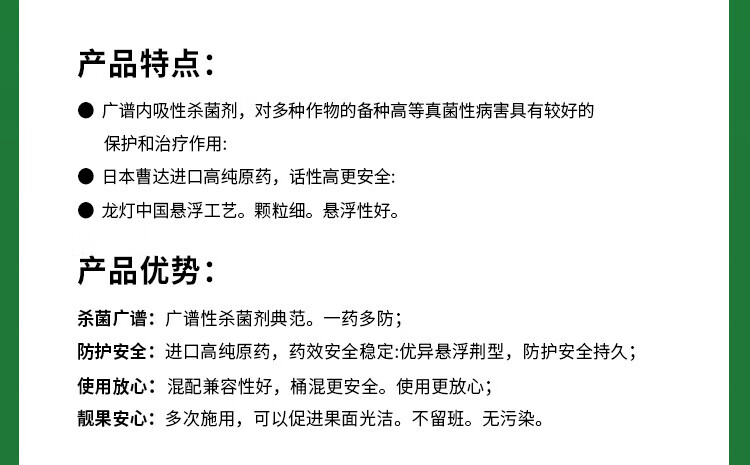 产品特点：

● 广谱内吸性杀菌剂，对多种作物的备种高等真菌性病害具有较好的保护和治疗作用:

● 日本曹达进口高纯原药，话性高更安全:

● 龙灯中国悬浮工艺。颗粒细。悬浮性好。

产品优势：

杀菌广谱：广谱性杀菌剂典范。一药多防；

防护安全：进口高纯原药，药效安全稳定:优异悬浮荆型，防护安全持久；

使用放心：混配兼容性好，桶混更安全。使用更放心；

靓果安心：多次施用，可以促进果面光洁。不留班。无污染。